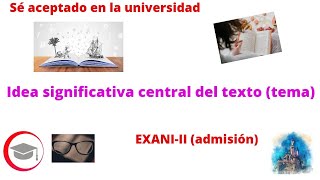 Sé aceptado en la universidad

Idea significativa central del texto (tema)

EXANI-II (admisión)